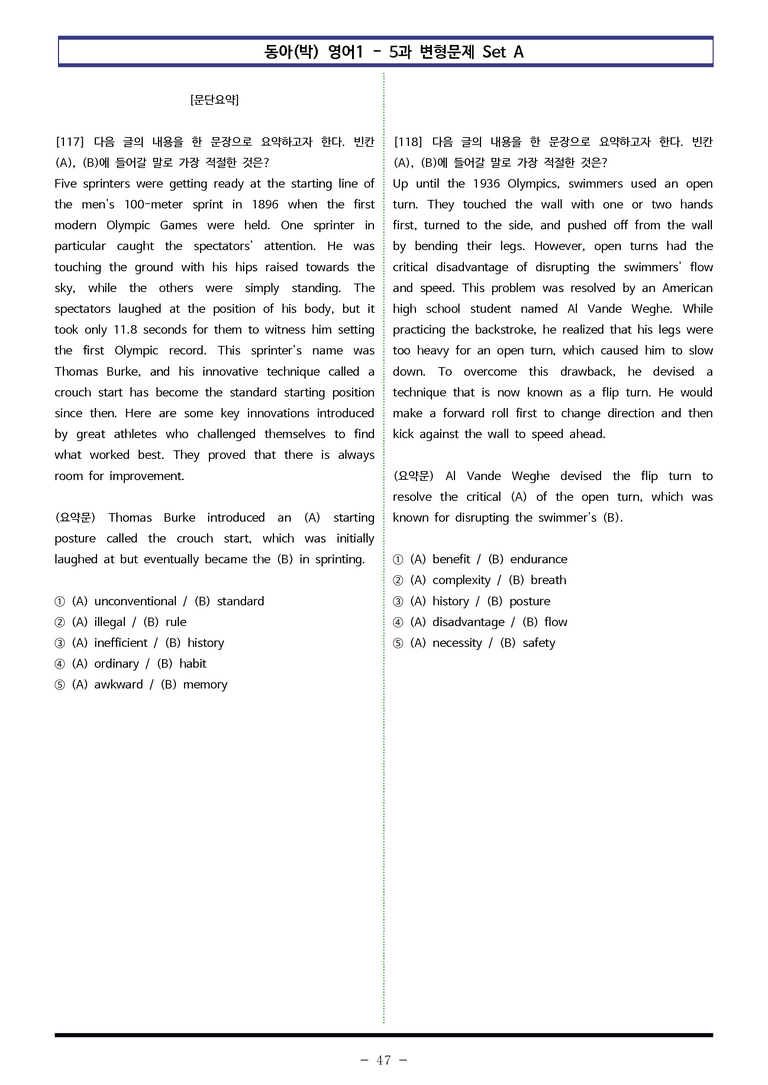 동아(박) 영어1 - 5과 변형문제 Set A

[문단요약]

[117] 다음 글의 내용을 한 문장으로 요약하고자 한다. 빈칸 (A), (B)에 들어갈 말로 가장 적절한 것은?

Five sprinters were getting ready at the starting line of the men's 100-meter sprint in 1896 when the first modern Olympic Games were held. One sprinter in particular caught the spectators' attention. He was touching the ground with his hips raised towards the sky, while the others were simply standing. The spectators laughed at the position of his body, but it took only 11.8 seconds for them to witness him setting the first Olympic record. This sprinter's name was Thomas Burke, and his innovative technique called a crouch start has become the standard starting position since then. Here are some key innovations introduced by great athletes who challenged themselves to find what worked best. They proved that there is always room for improvement.

(요약문) Thomas Burke introduced an (A) starting posture called the crouch start, which was initially laughed at but eventually became the (B) in sprinting.

① (A) unconventional / (B) standard
② (A) illegal / (B) rule
③ (A) inefficient / (B) history
④ (A) ordinary / (B) habit
⑤ (A) awkward / (B) memory

[118] 다음 글의 내용을 한 문장으로 요약하고자 한다. 빈칸 (A), (B)에 들어갈 말로 가장 적절한 것은?

Up until the 1936 Olympics, swimmers used an open turn. They touched the wall with one or two hands first, turned to the side, and pushed off from the wall by bending their legs. However, open turns had the critical disadvantage of disrupting the swimmers' flow and speed. This problem was resolved by an American high school student named Al Vande Weghe. While practicing the backstroke, he realized that his legs were too heavy for an open turn, which caused him to slow down. To overcome this drawback, he devised a technique that is now known as a flip turn. He would make a forward roll first to change direction and then kick against the wall to speed ahead.

(요약문) Al Vande Weghe devised the flip turn to resolve the critical (A) of the open turn, which was known for disrupting the swimmer's (B).

① (A) benefit / (B) endurance
② (A) complexity / (B) breath
③ (A) history / (B) posture
④ (A) disadvantage / (B) flow
⑤ (A) necessity / (B) safety

- 47 -